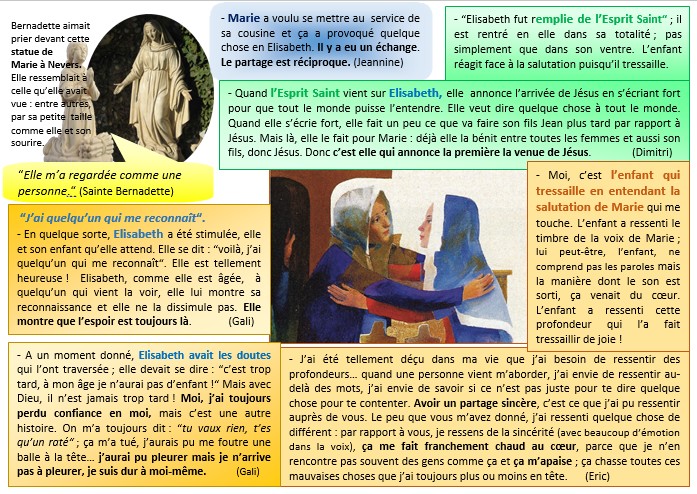 Bernadette aimait prier devant cette statue de Marie à Nevers. Elle ressemblait à celle qu'elle avait vue : entre autres, par sa petite taille comme elle et son sourire.

"Elle m'a regardée comme une personne." (Sainte Bernadette)

- Marie a voulu se mettre au service de sa cousine et ça a provoqué quelque chose en Elisabeth. Il y a eu un échange. Le partage est réciproque. (Jeannine)

- "Elisabeth fut remplie de l'Esprit Saint" ; il est rentré en elle dans sa totalité ; pas simplement que dans son ventre. L'enfant réagit face à la salutation puisqu'il tressaille.

- Quand l'Esprit Saint vient sur Elisabeth, elle annonce l'arrivée de Jésus en s'écriant fort pour que tout le monde puisse l'entendre. Elle veut dire quelque chose à tout le monde. Quand elle s'écrie fort, elle fait un peu ce que va faire son fils Jean plus tard par rapport à Jésus. Mais là, elle le fait pour Marie : déjà elle la bénit entre toutes les femmes et aussi son fils, donc Jésus. Donc c'est elle qui annonce la première la venue de Jésus. (Dimitri)

"J'ai quelqu'un qui me reconnaît".
- En quelque sorte, Elisabeth a été stimulée, elle et son enfant qu'elle attend. Elle se dit : "voilà, j'ai quelqu'un qui me reconnaît". Elle est tellement heureuse ! Elisabeth, comme elle est âgée, à quelqu'un qui vient la voir, elle lui montre sa reconnaissance et elle ne la dissimule pas. Elle montre que l'espoir est toujours là. (Gali)

- Moi, c'est l'enfant qui tressaille en entendant la salutation de Marie qui me touche. L'enfant a ressenti le timbre de la voix de Marie ; lui peut-être, l'enfant, ne comprend pas les paroles mais la manière dont le son est sorti, ça venait du cœur. L'enfant a ressenti cette profondeur qui l'a fait tressaillir de joie !

- A un moment donné, Elisabeth avait les doutes qui l'ont traversée ; elle devait se dire : "c'est trop tard, à mon âge je n'aurai pas d'enfant !" Mais avec Dieu, il n'est jamais trop tard ! Moi, j'ai toujours perdu confiance en moi, mais c'est une autre histoire. On m'a toujours dit : "tu vaux rien, t'es qu'un raté" ; ça m'a tué, j'aurais pu me foutre une balle à la tête… j'aurai pu pleurer mais je n'arrive pas à pleurer, je suis dur à moi-même. (Gali)

- J'ai été tellement déçu dans ma vie que j'ai besoin de ressentir des profondeurs… quand une personne vient m'aborder, j'ai envie de ressentir au-delà des mots, j'ai envie de savoir si ce n'est pas juste pour te dire quelque chose pour te contenter. Avoir un partage sincère, c'est ce que j'ai pu ressentir auprès de vous. Le peu que vous m'avez donné, j'ai ressenti quelque chose de différent : par rapport à vous, je ressens de la sincérité (avec beaucoup d'émotion dans la voix), ça me fait franchement chaud au cœur, parce que je n'en rencontre pas souvent des gens comme ça et ça m'apaise ; ça chasse toutes ces mauvaises choses que j'ai toujours plus ou moins en tête. (Eric)